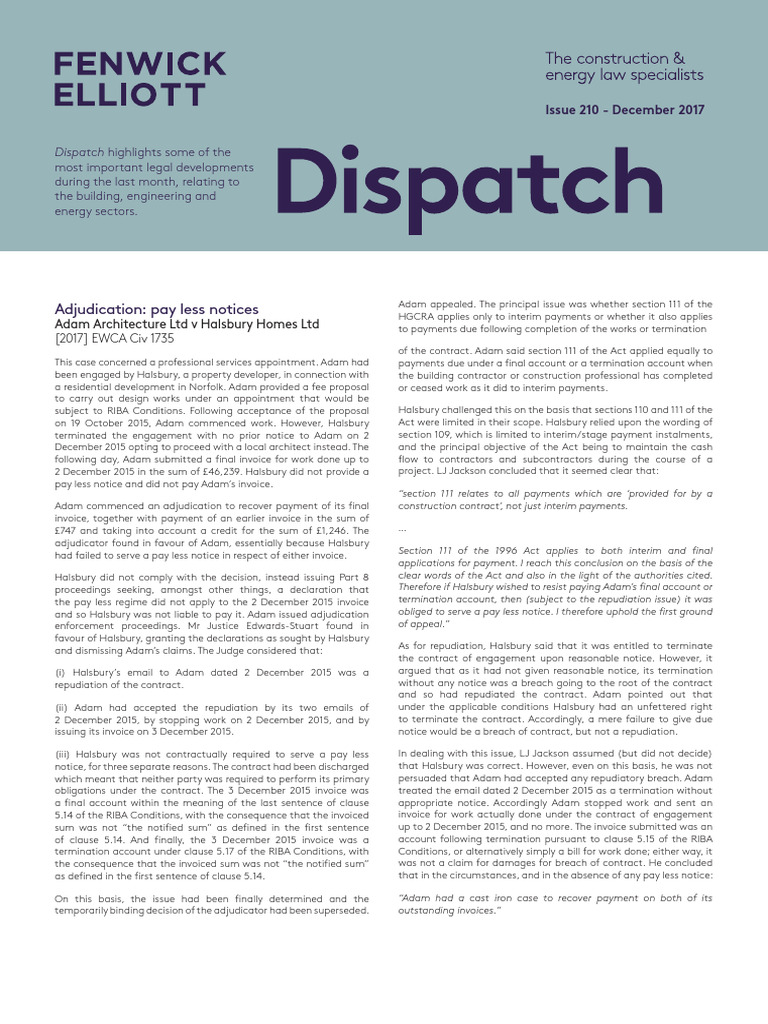 FENWICK ELLIOTT

The construction & energy law specialists

Issue 210 - December 2017

Dispatch highlights some of the most important legal developments during the last month, relating to the building, engineering and energy sectors.

Dispatch

Adjudication: pay less notices
Adam Architecture Ltd v Halsbury Homes Ltd
[2017] EWCA Civ 1735

This case concerned a professional services appointment. Adam had been engaged by Halsbury, a property developer, in connection with a residential development in Norfolk. Adam provided a fee proposal to carry out design works under an appointment that would be subject to RIBA Conditions. Following acceptance of the proposal on 19 October 2015, Adam commenced work. However, Halsbury terminated the engagement with no prior notice to Adam on 2 December 2015 opting to proceed with a local architect instead. The following day, Adam submitted a final invoice for work done up to 2 December 2015 in the sum of £46,239. Halsbury did not provide a pay less notice and did not pay Adam's invoice.

Adam commenced an adjudication to recover payment of its final invoice, together with payment of an earlier invoice in the sum of £747 and taking into account a credit for the sum of £1,246. The adjudicator found in favour of Adam, essentially because Halsbury had failed to serve a pay less notice in respect of either invoice.

Halsbury did not comply with the decision, instead issuing Part 8 proceedings seeking, amongst other things, a declaration that the pay less regime did not apply to the 2 December 2015 invoice and so Halsbury was not liable to pay it. Adam issued adjudication enforcement proceedings. Mr Justice Edwards-Stuart found in favour of Halsbury, granting the declarations as sought by Halsbury and dismissing Adam's claims. The Judge considered that:

(i) Halsbury's email to Adam dated 2 December 2015 was a repudiation of the contract.

(ii) Adam had accepted the repudiation by its two emails of 2 December 2015, by stopping work on 2 December 2015, and by issuing its invoice on 3 December 2015.

(iii) Halsbury was not contractually required to serve a pay less notice, for three separate reasons. The contract had been discharged which meant that neither party was required to perform its primary obligations under the contract. The 3 December 2015 invoice was a final account within the meaning of the last sentence of clause 5.14 of the RIBA Conditions, with the consequence that the invoiced sum was not "the notified sum" as defined in the first sentence of clause 5.14. And finally, the 3 December 2015 invoice was a termination account under clause 5.17 of the RIBA Conditions, with the consequence that the invoiced sum was not "the notified sum" as defined in the first sentence of clause 5.14.

On this basis, the issue had been finally determined and the temporarily binding decision of the adjudicator had been superseded.

Adam appealed. The principal issue was whether section 111 of the HGCRA applies only to interim payments or whether it also applies to payments due following completion of the works or termination of the contract. Adam said section 111 of the Act applied equally to payments due under a final account or a termination account when the building contractor or construction professional has completed or ceased work as it did to interim payments.

Halsbury challenged this on the basis that sections 110 and 111 of the Act were limited in their scope. Halsbury relied upon the wording of section 109, which is limited to interim/stage payment instalments, and the principal objective of the Act being to maintain the cash flow to contractors and subcontractors during the course of a project. LJ Jackson concluded that it seemed clear that:

"section 111 relates to all payments which are 'provided for by a construction contract', not just interim payments.

...

Section 111 of the 1996 Act applies to both interim and final applications for payment. I reach this conclusion on the basis of the clear words of the Act and also in the light of the authorities cited. Therefore if Halsbury wished to resist paying Adam's final account or termination account, then (subject to the repudiation issue) it was obliged to serve a pay less notice. I therefore uphold the first ground of appeal."

As for repudiation, Halsbury said that it was entitled to terminate the contract of engagement upon reasonable notice. However, it argued that as it had not given reasonable notice, its termination without any notice was a breach going to the root of the contract and so had repudiated the contract. Adam pointed out that under the applicable conditions Halsbury had an unfettered right to terminate the contract. Accordingly, a mere failure to give due notice would be a breach of contract, but not a repudiation.

In dealing with this issue, LJ Jackson assumed (but did not decide) that Halsbury was correct. However, even on this basis, he was not persuaded that Adam had accepted any repudiatory breach. Adam treated the email dated 2 December 2015 as a termination without appropriate notice. Accordingly Adam stopped work and sent an invoice for work actually done under the contract of engagement up to 2 December 2015, and no more. The invoice submitted was an account following termination pursuant to clause 5.15 of the RIBA Conditions, or alternatively simply a bill for work done; either way, it was not a claim for damages for breach of contract. He concluded that in the circumstances, and in the absence of any pay less notice:

"Adam had a cast iron case to recover payment on both of its outstanding invoices."